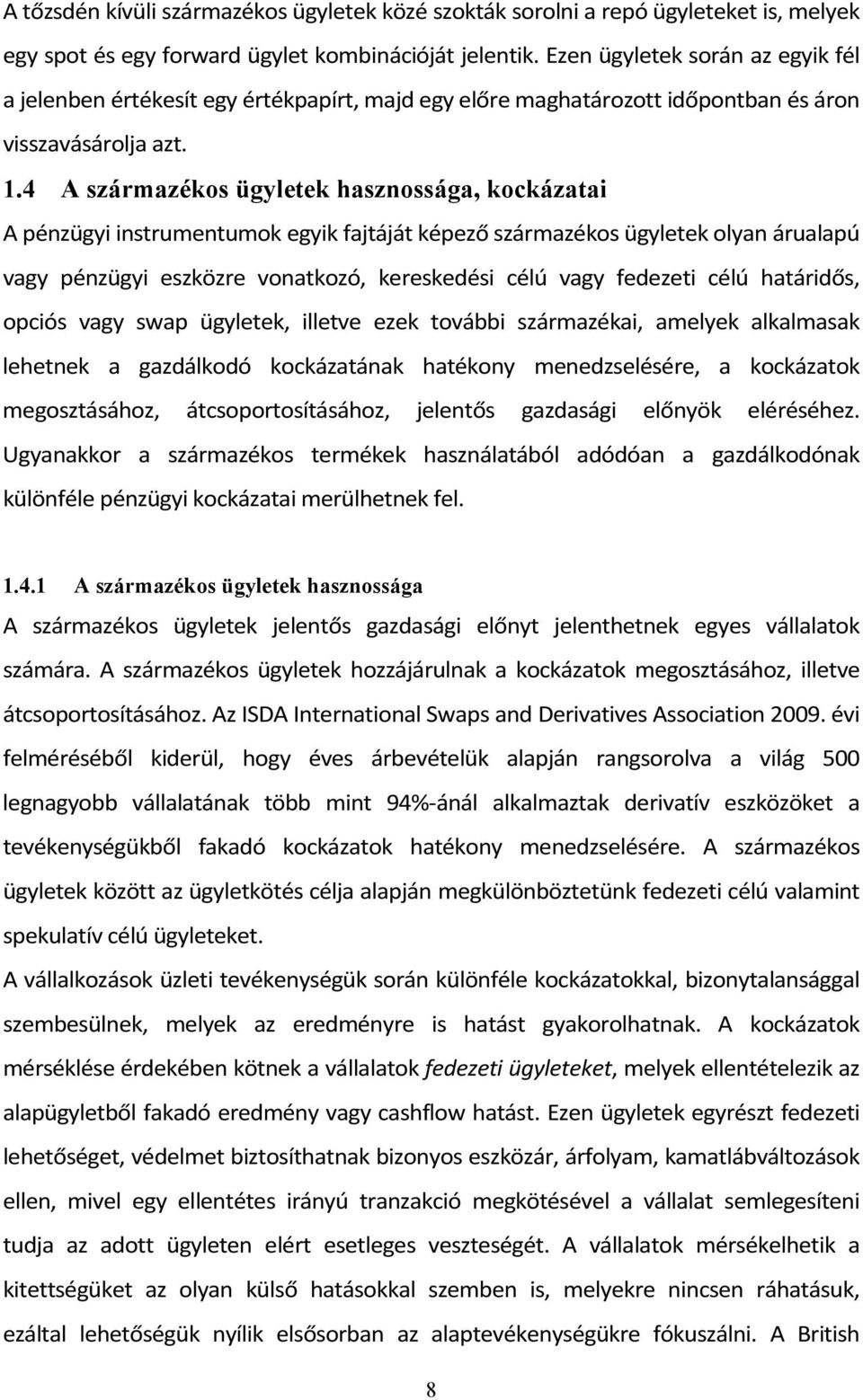 A tőzsdén kívüli származékos ügyletek közé szokták sorolni a repó ügyleteket is, melyek egy spot és egy forward ügylet kombinációját jelentik. Ezen ügyletek során az egyik fél a jelenben értékesít egy értékpapírt, majd egy előre maghatározott időpontban és áron visszavásárolja azt.

1.4 A származékos ügyletek hasznossága, kockázatai

A pénzügyi instrumentumok egyik fajtáját képező származékos ügyletek olyan árualapú vagy pénzügyi eszközre vonatkozó, kereskedési célú vagy fedezeti célú határidős, opciós vagy swap ügyletek, illetve ezek további származékai, amelyek alkalmasak lehetnek a gazdálkodó kockázatának hatékony menedzselésére, a kockázatok megosztásához, átcsoportosításához, jelentős gazdasági előnyök eléréséhez. Ugyanakkor a származékos termékek használatából adódóan a gazdálkodónak különféle pénzügyi kockázatai merülhetnek fel.

1.4.1 A származékos ügyletek hasznossága

A származékos ügyletek jelentős gazdasági előnyt jelenthetnek egyes vállalatok számára. A származékos ügyletek hozzájárulnak a kockázatok megosztásához, illetve átcsoportosításához. Az ISDA International Swaps and Derivatives Association 2009. évi felméréséből kiderül, hogy éves árbevételük alapján rangsorolva a világ 500 legnagyobb vállalatának több mint 94%-ánál alkalmaztak derivatív eszközöket a tevékenységükből fakadó kockázatok hatékony menedzselésére. A származékos ügyletek között az ügyletkötés célja alapján megkülönböztetünk fedezeti célú valamint spekulatív célú ügyleteket.

A vállalkozások üzleti tevékenységük során különféle kockázatokkal, bizonytalansággal szembesülnek, melyek az eredményre is hatást gyakorolhatnak. A kockázatok mérséklése érdekében kötnek a vállalatok fedezeti ügyleteket, melyek ellentételezik az alapügyletből fakadó eredmény vagy cashflow hatást. Ezen ügyletek egyrészt fedezeti lehetőséget, védelmet biztosíthatnak bizonyos eszközár, árfolyam, kamatlábváltozások ellen, mivel egy ellentétes irányú tranzakció megkötésével a vállalat semlegesíteni tudja az adott ügyleten elért esetleges veszteségét. A vállalatok mérsékelhetik a kitettségüket az olyan külső hatásokkal szemben is, melyekre nincsen ráhatásuk, ezáltal lehetőségük nyílik elsősorban az alaptevékenységükre fókuszálni. A British

8